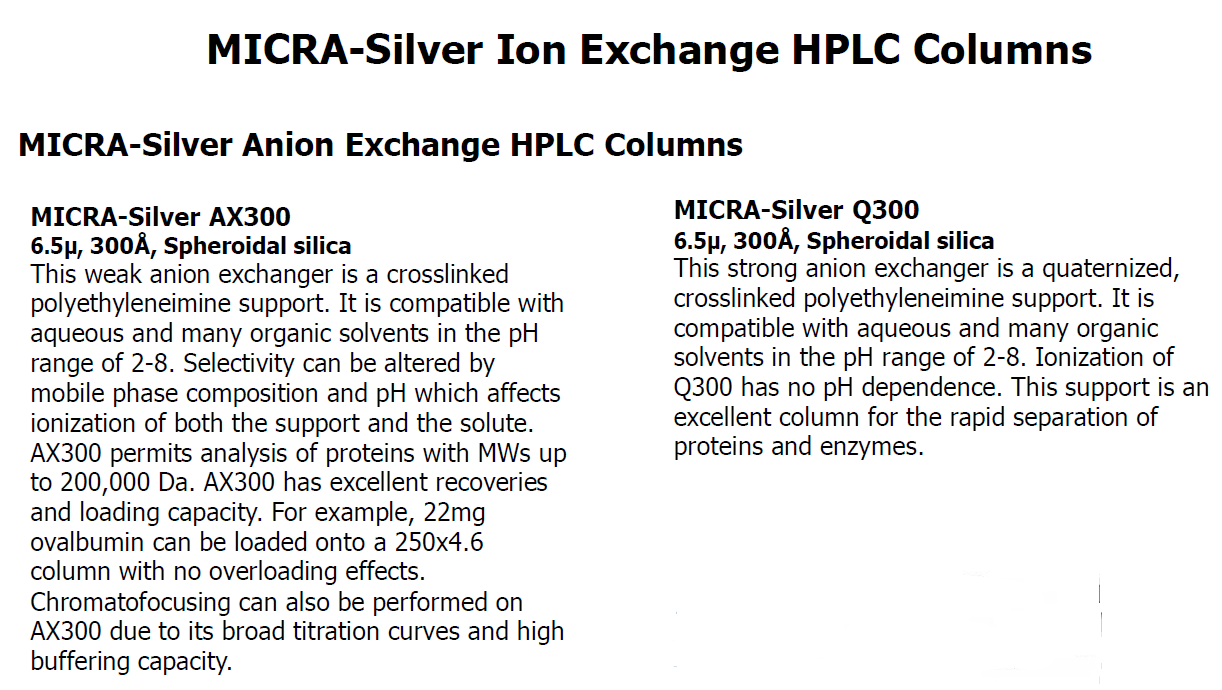 MICRA-Silver Ion Exchange HPLC Columns

MICRA-Silver Anion Exchange HPLC Columns

MICRA-Silver AX300
6.5μ, 300Å, Spheroidal silica
This weak anion exchanger is a crosslinked polyethyleneimine support. It is compatible with aqueous and many organic solvents in the pH range of 2-8. Selectivity can be altered by mobile phase composition and pH which affects ionization of both the support and the solute. AX300 permits analysis of proteins with MWs up to 200,000 Da. AX300 has excellent recoveries and loading capacity. For example, 22mg ovalbumin can be loaded onto a 250x4.6 column with no overloading effects. Chromatofocusing can also be performed on AX300 due to its broad titration curves and high buffering capacity.

MICRA-Silver Q300
6.5μ, 300Å, Spheroidal silica
This strong anion exchanger is a quaternized, crosslinked polyethyleneimine support. It is compatible with aqueous and many organic solvents in the pH range of 2-8. Ionization of Q300 has no pH dependence. This support is an excellent column for the rapid separation of proteins and enzymes.